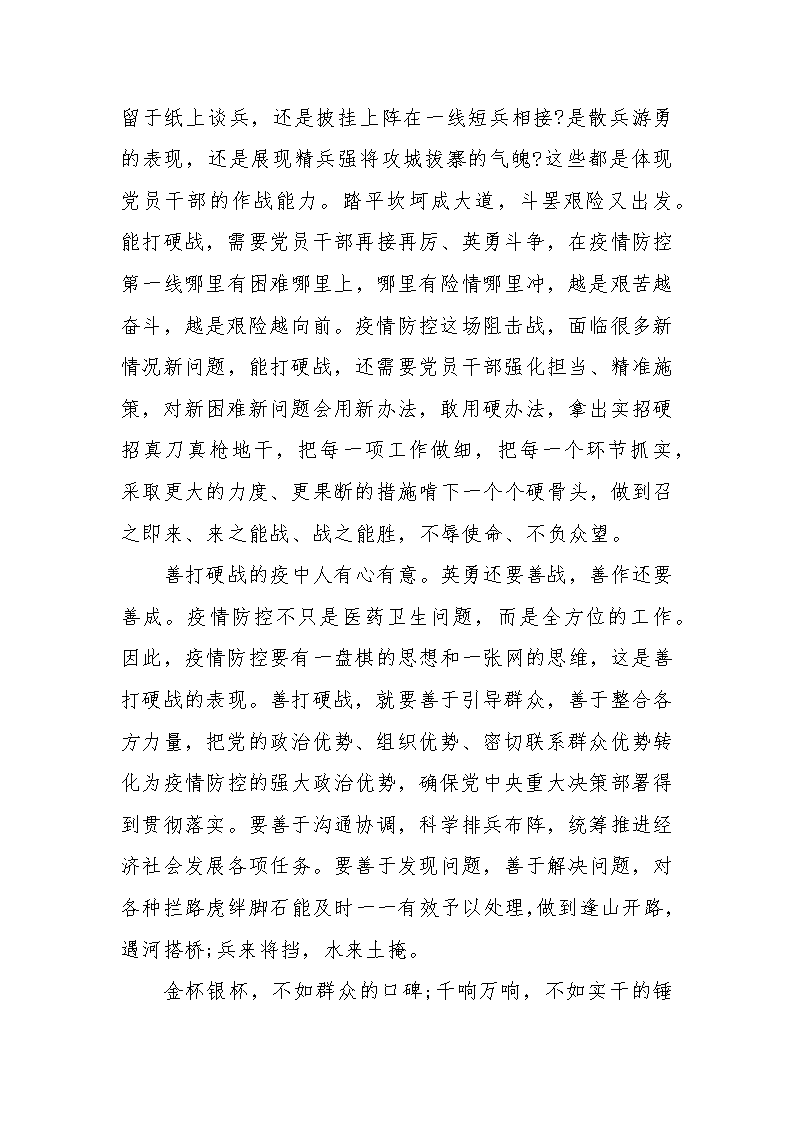 留于纸上谈兵，还是披挂上阵在一线短兵相接?是散兵游勇的表现，还是展现精兵强将攻城拔寨的气魄?这些都是体现党员干部的作战能力。踏平坎坷成大道，斗罢艰险又出发。能打硬战，需要党员干部再接再厉、英勇斗争，在疫情防控第一线哪里有困难哪里上，哪里有险情哪里冲，越是艰苦越奋斗，越是艰险越向前。疫情防控这场阻击战，面临很多新情况新问题，能打硬战，还需要党员干部强化担当、精准施策，对新困难新问题会用新办法，敢用硬办法，拿出实招硬招真刀真枪地干，把每一项工作做细，把每一个环节抓实，采取更大的力度、更果断的措施啃下一个个硬骨头，做到召之即来、来之能战、战之能胜，不辱使命、不负众望。

善打硬战的疫中人有心有意。英勇还要善战，善作还要善成。疫情防控不只是医药卫生问题，而是全方位的工作。因此，疫情防控要有一盘棋的思想和一张网的思维，这是善打硬战的表现。善打硬战，就要善于引导群众，善于整合各方力量，把党的政治优势、组织优势、密切联系群众优势转化为疫情防控的强大政治优势，确保党中央重大决策部署得到贯彻落实。要善于沟通协调，科学排兵布阵，统筹推进经济社会发展各项任务。要善于发现问题，善于解决问题，对各种拦路虎绊脚石能及时一一有效予以处理,做到逢山开路，遇河搭桥;兵来将挡，水来土掩。

金杯银杯，不如群众的口碑;千响万响，不如实干的锤